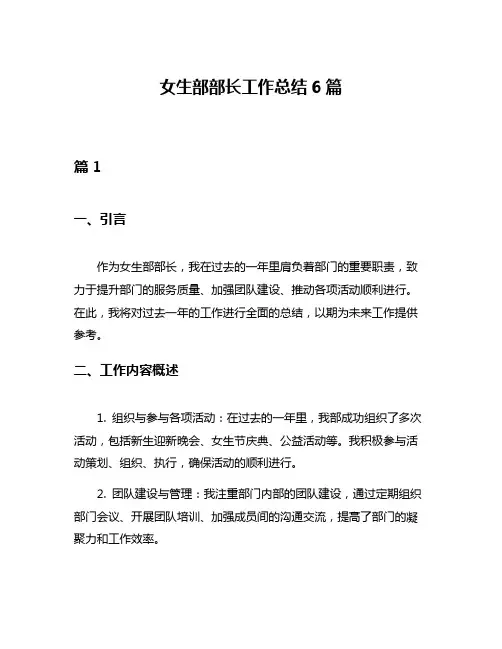 女生部部长工作总结 6 篇

篇 1

一、引言

作为女生部部长，我在过去的一年里肩负着部门的重要职责，致力于提升部门的服务质量、加强团队建设、推动各项活动顺利进行。在此，我将对过去一年的工作进行全面的总结，以期为未来工作提供参考。

二、工作内容概述

1. 组织与参与各项活动：在过去的一年里，我部成功组织了多次活动，包括新生迎新晚会、女生节庆典、公益活动等。我积极参与活动策划、组织、执行，确保活动的顺利进行。

2. 团队建设与管理：我注重部门内部的团队建设，通过定期组织部门会议、开展团队培训、加强成员间的沟通交流，提高了部门的凝聚力和工作效率。